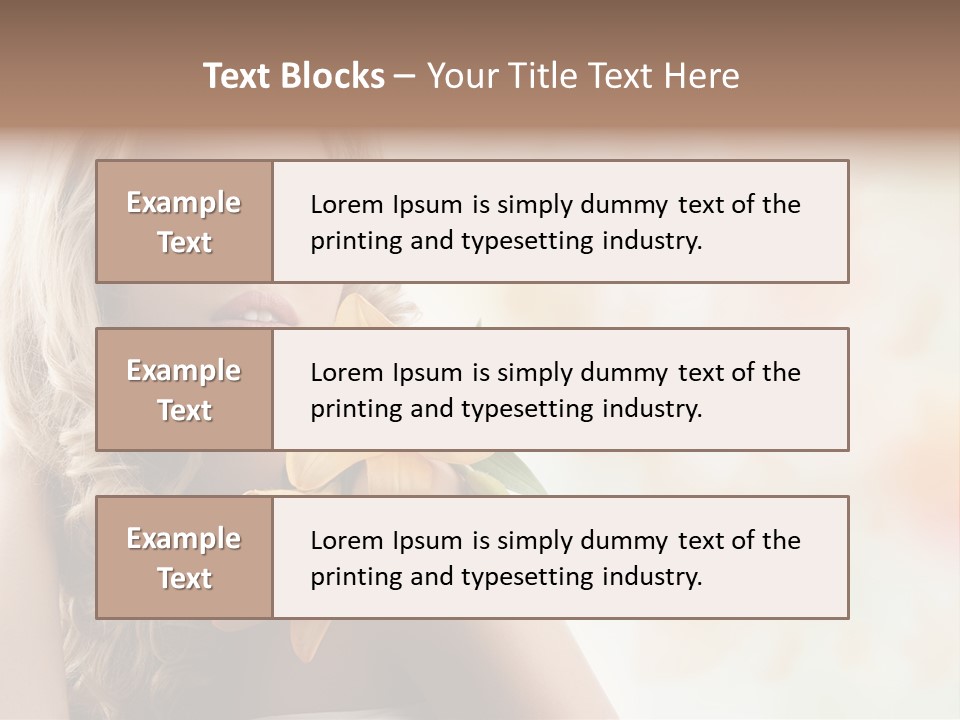 Text Blocks – Your Title Text Here

Example Text

Lorem Ipsum is simply dummy text of the printing and typesetting industry.

Example Text

Lorem Ipsum is simply dummy text of the printing and typesetting industry.

Example Text

Lorem Ipsum is simply dummy text of the printing and typesetting industry.